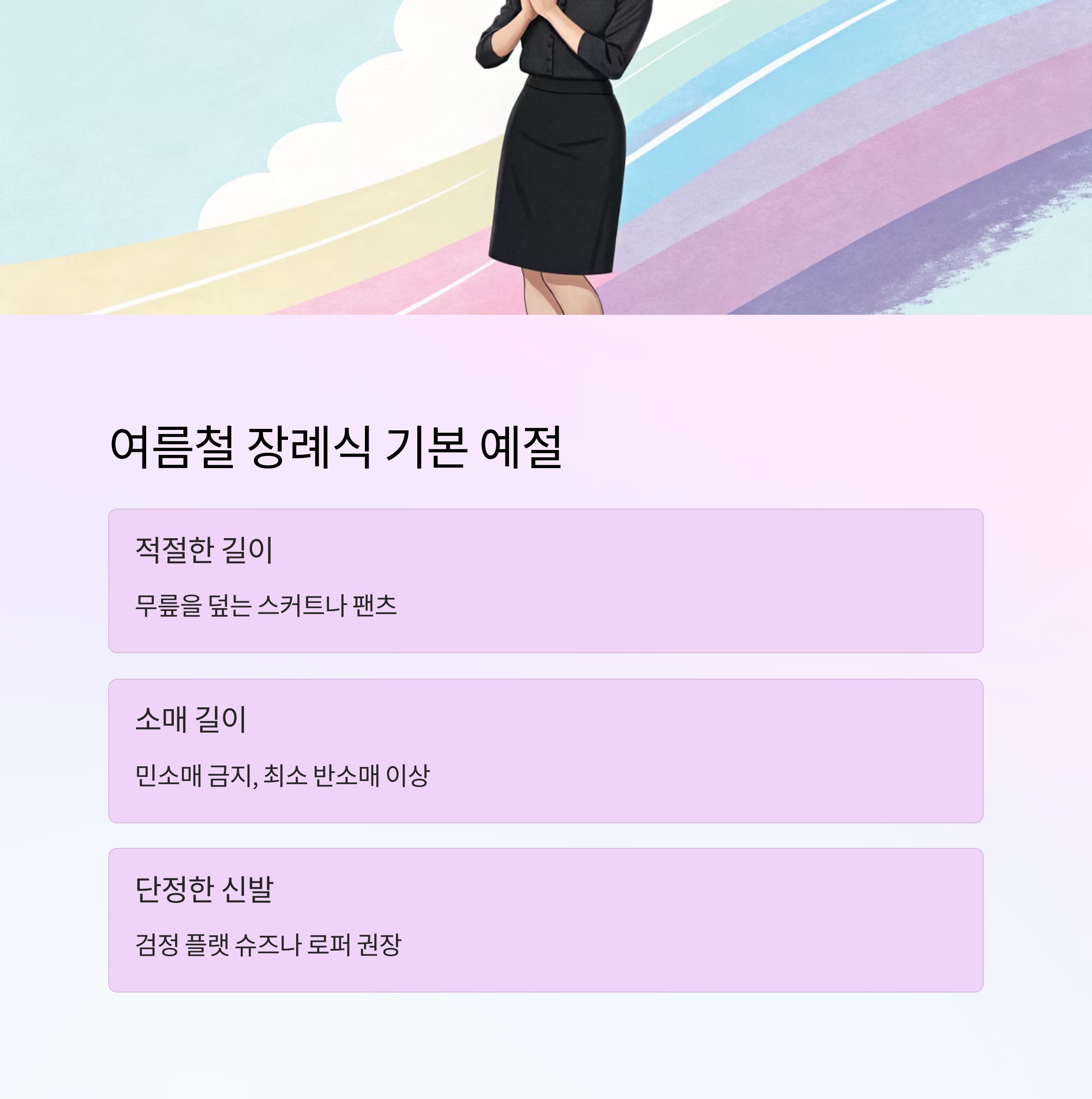 여름철 장례식 기본 예절

적절한 길이

무릎을 덮는 스커트나 팬츠

소매 길이

민소매 금지, 최소 반소매 이상

단정한 신발

검정 플랫 슈즈나 로퍼 권장